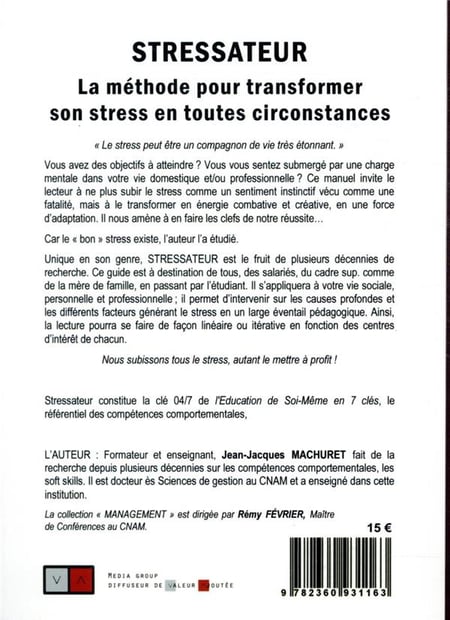 STRESSATEUR

La méthode pour transformer son stress en toutes circonstances

« Le stress peut être un compagnon de vie très étonnant. »

Vous avez des objectifs à atteindre ? Vous vous sentez submergé par une charge mentale dans votre vie domestique et/ou professionnelle ? Ce manuel invite le lecteur à ne plus subir le stress comme un sentiment instinctif vécu comme une fatalité, mais à le transformer en énergie combative et créative, en une force d'adaptation. Il nous amène à en faire les clefs de notre réussite…

Car le « bon » stress existe, l'auteur l'a étudié.

Unique en son genre, STRESSATEUR est le fruit de plusieurs décennies de recherche. Ce guide est à destination de tous, des salariés, du cadre sup. comme de la mère de famille, en passant par l'étudiant. Il s'appliquera à votre vie sociale, personnelle et professionnelle ; il permet d'intervenir sur les causes profondes et les différents facteurs générant le stress en un large éventail pédagogique. Ainsi, la lecture pourra se faire de façon linéaire ou itérative en fonction des centres d'intérêt de chacun.

Nous subissons tous le stress, autant le mettre à profit !

Stressateur constitue la clé 04/7 de l'Education de Soi-Même en 7 clés, le référentiel des compétences comportementales,

L'AUTEUR : Formateur et enseignant, Jean-Jacques MACHURET fait de la recherche depuis plusieurs décennies sur les compétences comportementales, les soft skills. Il est docteur ès Sciences de gestion au CNAM et a enseigné dans cette institution.

La collection « MANAGEMENT » est dirigée par Rémy FÉVRIER, Maître de Conférences au CNAM.

15 €

V A

MEDIA GROUP
DIFFUSEUR DE VALEUR AJOUTÉE

9 782360 931163